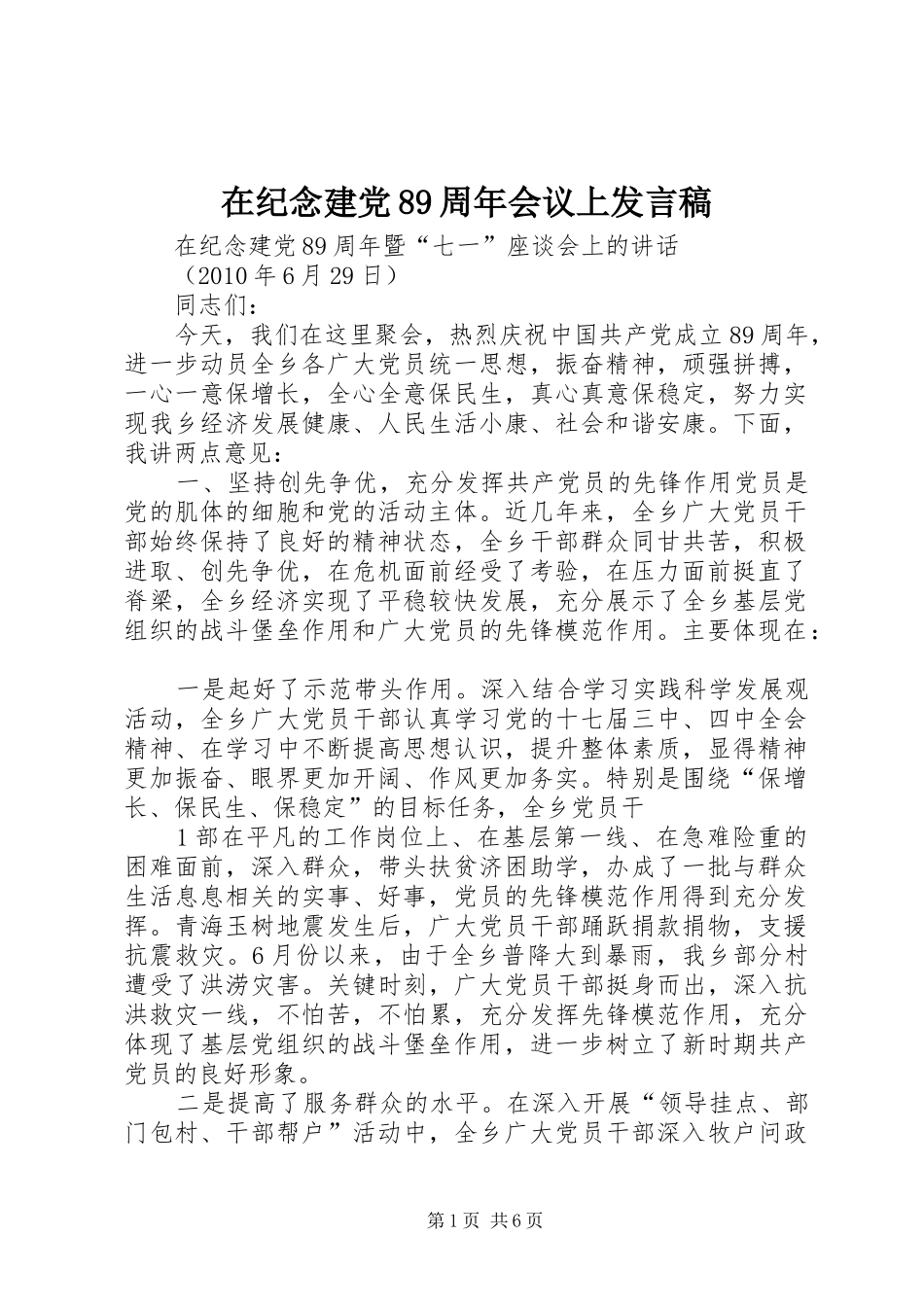 在纪念建党89周年会议上发言稿

在纪念建党89周年暨“七一”座谈会上的讲话

（2010年6月29日）

同志们：

今天，我们在这里聚会，热烈庆祝中国共产党成立89周年，进一步动员全乡各广大党员统一思想，振奋精神，顽强拼搏，一心一意保增长，全心全意保民生，真心真意保稳定，努力实现我乡经济发展健康、人民生活小康、社会和谐安康。下面，我讲两点意见：

一、坚持创先争优，充分发挥共产党员的先锋作用党员是党的肌体的细胞和党的活动主体。近几年来，全乡广大党员干部始终保持了良好的精神状态，全乡干部群众同甘共苦，积极进取、创先争优，在危机面前经受了考验，在压力面前挺直了脊梁，全乡经济实现了平稳较快发展，充分展示了全乡基层党组织的战斗堡垒作用和广大党员的先锋模范作用。主要体现在：

一是起好了示范带头作用。深入结合学习实践科学发展观活动，全乡广大党员干部认真学习党的十七届三中、四中全会精神、在学习中不断提高思想认识，提升整体素质，显得精神更加振奋、眼界更加开阔、作风更加务实。特别是围绕“保增长、保民生、保稳定”的目标任务，全乡党员干

1部在平凡的工作岗位上、在基层第一线、在急难险重的困难面前，深入群众，带头扶贫济困助学，办成了一批与群众生活息息相关的实事、好事，党员的先锋模范作用得到充分发挥。青海玉树地震发生后，广大党员干部踊跃捐款捐物，支援抗震救灾。6月份以来，由于全乡普降大到暴雨，我乡部分村遭受了洪涝灾害。关键时刻，广大党员干部挺身而出，深入抗洪救灾一线，不怕苦，不怕累，充分发挥先锋模范作用，充分体现了基层党组织的战斗堡垒作用，进一步树立了新时期共产党员的良好形象。

二是提高了服务群众的水平。在深入开展“领导挂点、部门包村、干部帮户”活动中，全乡广大党员干部深入牧户问政

第1页 共6页